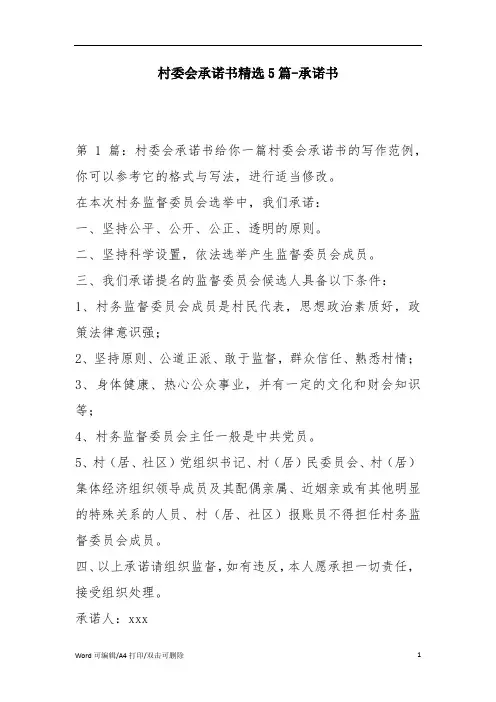 村委会承诺书精选5篇-承诺书

第 1 篇：村委会承诺书给你一篇村委会承诺书的写作范例，你可以参考它的格式与写法，进行适当修改。

在本次村务监督委员会选举中，我们承诺：

一、坚持公平、公开、公正、透明的原则。

二、坚持科学设置，依法选举产生监督委员会成员。

三、我们承诺提名的监督委员会候选人具备以下条件：

1、村务监督委员会成员是村民代表，思想政治素质好，政策法律意识强；

2、坚持原则、公道正派、敢于监督，群众信任、熟悉村情；

3、身体健康、热心公众事业，并有一定的文化和财会知识等；

4、村务监督委员会主任一般是中共党员。

5、村（居、社区）党组织书记、村（居）民委员会、村（居）集体经济组织领导成员及其配偶亲属、近姻亲或有其他明显的特殊关系的人员、村（居、社区）报账员不得担任村务监督委员会成员。

四、以上承诺请组织监督，如有违反，本人愿承担一切责任，接受组织处理。

承诺人：xxx

Word 可编辑/A4 打印/双击可删除 1